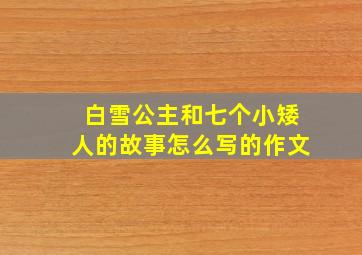 白雪公主和七个小矮人的故事怎么写的作文